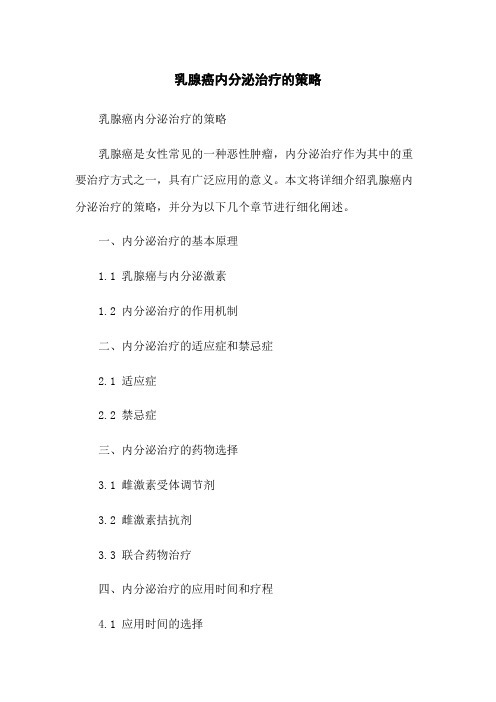 乳腺癌内分泌治疗的策略

乳腺癌内分泌治疗的策略

乳腺癌是女性常见的一种恶性肿瘤，内分泌治疗作为其中的重要治疗方式之一，具有广泛应用的意义。本文将详细介绍乳腺癌内分泌治疗的策略，并分为以下几个章节进行细化阐述。

一、内分泌治疗的基本原理

1.1 乳腺癌与内分泌激素

1.2 内分泌治疗的作用机制

二、内分泌治疗的适应症和禁忌症

2.1 适应症

2.2 禁忌症

三、内分泌治疗的药物选择

3.1 雌激素受体调节剂

3.2 雌激素拮抗剂

3.3 联合药物治疗

四、内分泌治疗的应用时间和疗程

4.1 应用时间的选择